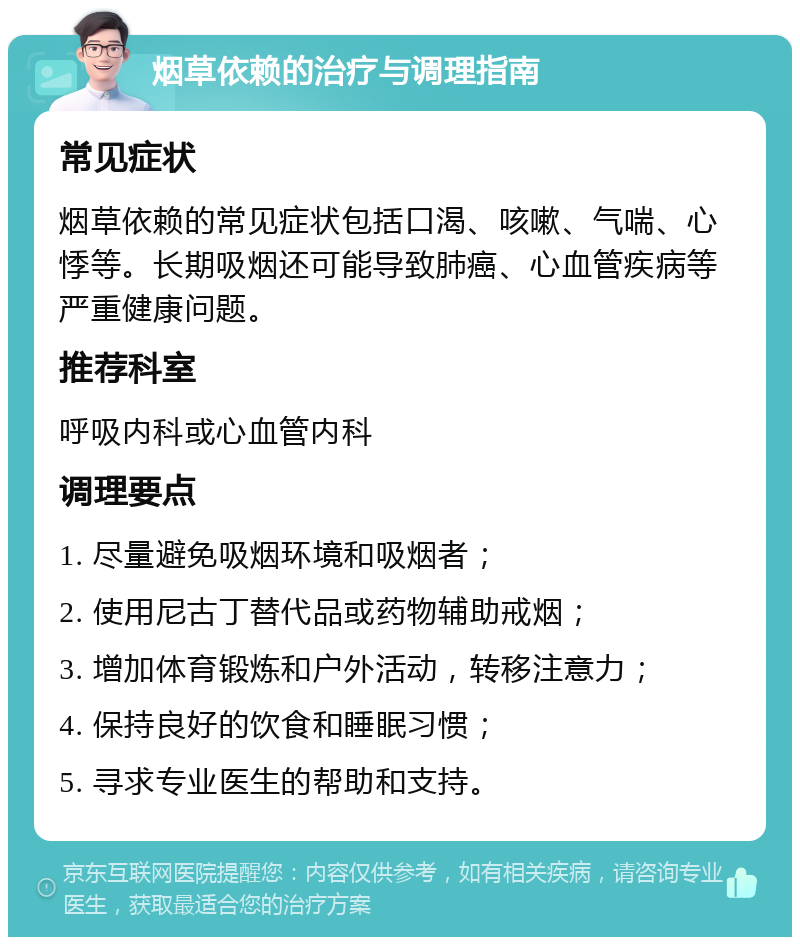 烟草依赖的治疗与调理指南

常见症状

烟草依赖的常见症状包括口渴、咳嗽、气喘、心悸等。长期吸烟还可能导致肺癌、心血管疾病等严重健康问题。

推荐科室

呼吸内科或心血管内科

调理要点

1. 尽量避免吸烟环境和吸烟者；

2. 使用尼古丁替代品或药物辅助戒烟；

3. 增加体育锻炼和户外活动，转移注意力；

4. 保持良好的饮食和睡眠习惯；

5. 寻求专业医生的帮助和支持。

京东互联网医院提醒您：内容仅供参考，如有相关疾病，请咨询专业医生，获取最适合您的治疗方案